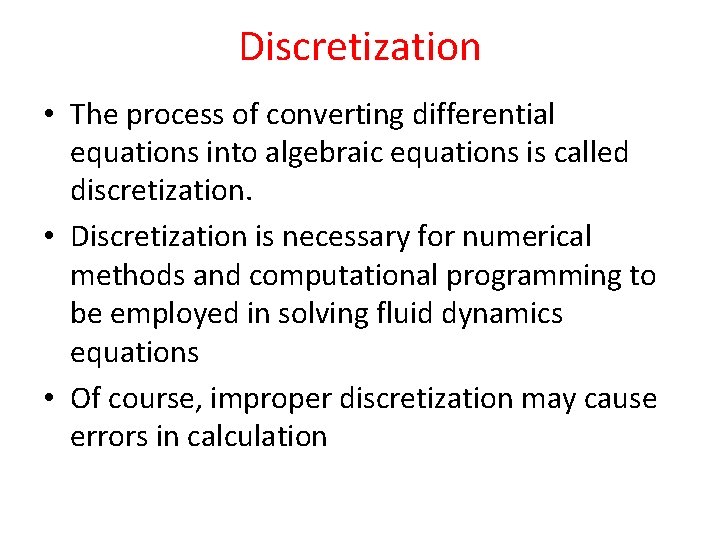 Discretization

• The process of converting differential equations into algebraic equations is called discretization.

• Discretization is necessary for numerical methods and computational programming to be employed in solving fluid dynamics equations

• Of course, improper discretization may cause errors in calculation